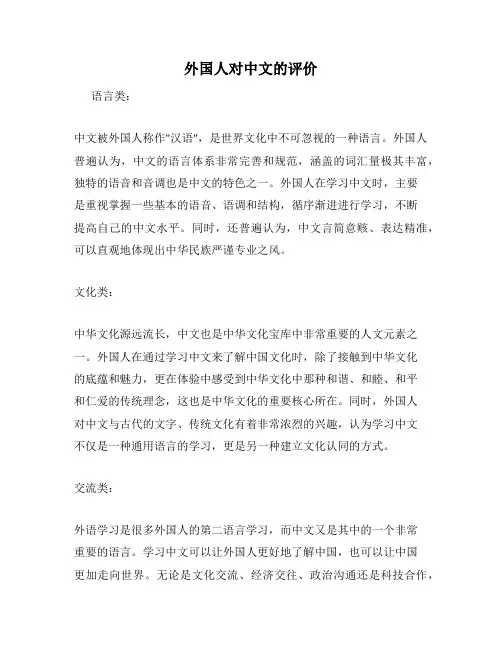 外国人对中文的评价

语言类：

中文被外国人称作"汉语"，是世界文化中不可忽视的一种语言。外国人普遍认为，中文的语言体系非常完善和规范，涵盖的词汇量极其丰富，独特的语音和音调也是中文的特色之一。外国人在学习中文时，主要是重视掌握一些基本的语音、语调和结构，循序渐进进行学习，不断提高自己的中文水平。同时，还普遍认为，中文言简意赅、表达精准，可以直观地体现出中华民族严谨专业之风。

文化类：

中华文化源远流长，中文也是中华文化宝库中非常重要的人文元素之一。外国人在通过学习中文来了解中国文化时，除了接触到中华文化的底蕴和魅力，更在体验中感受到中华文化中那种和谐、和睦、和平和仁爱的传统理念，这也是中华文化的重要核心所在。同时，外国人对中文与古代的文字、传统文化有着非常浓烈的兴趣，认为学习中文不仅是一种通用语言的学习，更是另一种建立文化认同的方式。

交流类：

外语学习是很多外国人的第二语言学习，而中文又是其中的一个非常重要的语言。学习中文可以让外国人更好地了解中国，也可以让中国更加走向世界。无论是文化交流、经济交往、政治沟通还是科技合作，